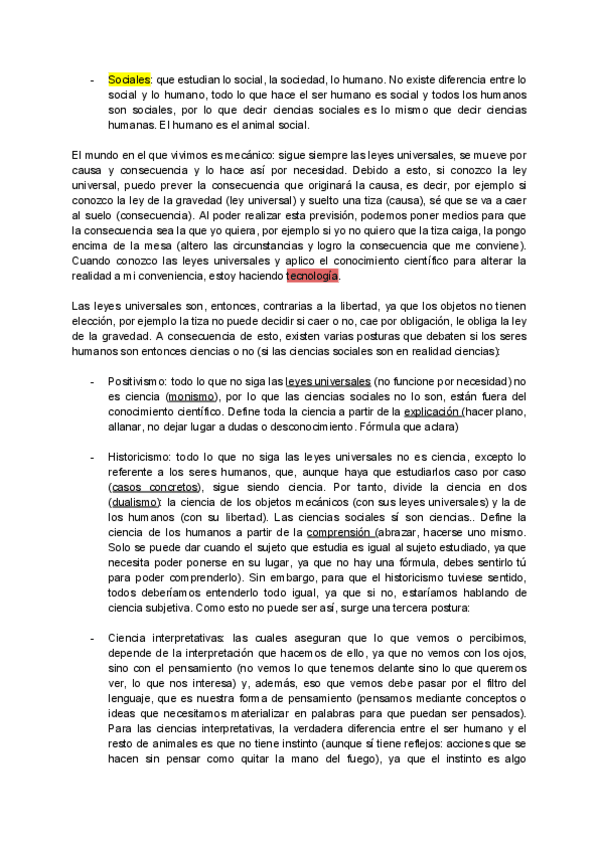 - Sociales: que estudian lo social, la sociedad, lo humano. No existe diferencia entre lo social y lo humano, todo lo que hace el ser humano es social y todos los humanos son sociales, por lo que decir ciencias sociales es lo mismo que decir ciencias humanas. El humano es el animal social.

El mundo en el que vivimos es mecánico: sigue siempre las leyes universales, se mueve por causa y consecuencia y lo hace así por necesidad. Debido a esto, si conozco la ley universal, puedo prever la consecuencia que originará la causa, es decir, por ejemplo si conozco la ley de la gravedad (ley universal) y suelto una tiza (causa), sé que se va a caer al suelo (consecuencia). Al poder realizar esta previsión, podemos poner medios para que la consecuencia sea la que yo quiera, por ejemplo si yo no quiero que la tiza caiga, la pongo encima de la mesa (altero las circunstancias y logro la consecuencia que me conviene). Cuando conozco las leyes universales y aplico el conocimiento científico para alterar la realidad a mi conveniencia, estoy haciendo tecnología.

Las leyes universales son, entonces, contrarias a la libertad, ya que los objetos no tienen elección, por ejemplo la tiza no puede decidir si caer o no, cae por obligación, le obliga la ley de la gravedad. A consecuencia de esto, existen varias posturas que debaten si los seres humanos son entonces ciencias o no (si las ciencias sociales son en realidad ciencias):

- Positivismo: todo lo que no siga las leyes universales (no funcione por necesidad) no es ciencia (monismo), por lo que las ciencias sociales no lo son, están fuera del conocimiento científico. Define toda la ciencia a partir de la explicación (hacer plano, allanar, no dejar lugar a dudas o desconocimiento. Fórmula que aclara)

- Historicismo: todo lo que no siga las leyes universales no es ciencia, excepto lo referente a los seres humanos, que, aunque haya que estudiarlos caso por caso (casos concretos), sigue siendo ciencia. Por tanto, divide la ciencia en dos (dualismo): la ciencia de los objetos mecánicos (con sus leyes universales) y la de los humanos (con su libertad). Las ciencias sociales sí son ciencias.. Define la ciencia de los humanos a partir de la comprensión (abrazar, hacerse uno mismo. Solo se puede dar cuando el sujeto que estudia es igual al sujeto estudiado, ya que necesita poder ponerse en su lugar, ya que no hay una fórmula, debes sentirlo tú para poder comprenderlo). Sin embargo, para que el historicismo tuviese sentido, todos deberíamos entenderlo todo igual, ya que si no, estaríamos hablando de ciencia subjetiva. Como esto no puede ser así, surge una tercera postura:

- Ciencia interpretativas: las cuales aseguran que lo que vemos o percibimos, depende de la interpretación que hacemos de ello, ya que no vemos con los ojos, sino con el pensamiento (no vemos lo que tenemos delante sino lo que queremos ver, lo que nos interesa) y, además, eso que vemos debe pasar por el filtro del lenguaje, que es nuestra forma de pensamiento (pensamos mediante conceptos o ideas que necesitamos materializar en palabras para que puedan ser pensados). Para las ciencias interpretativas, la verdadera diferencia entre el ser humano y el resto de animales es que no tiene instinto (aunque sí tiene reflejos: acciones que se hacen sin pensar como quitar la mano del fuego), ya que el instinto es algo